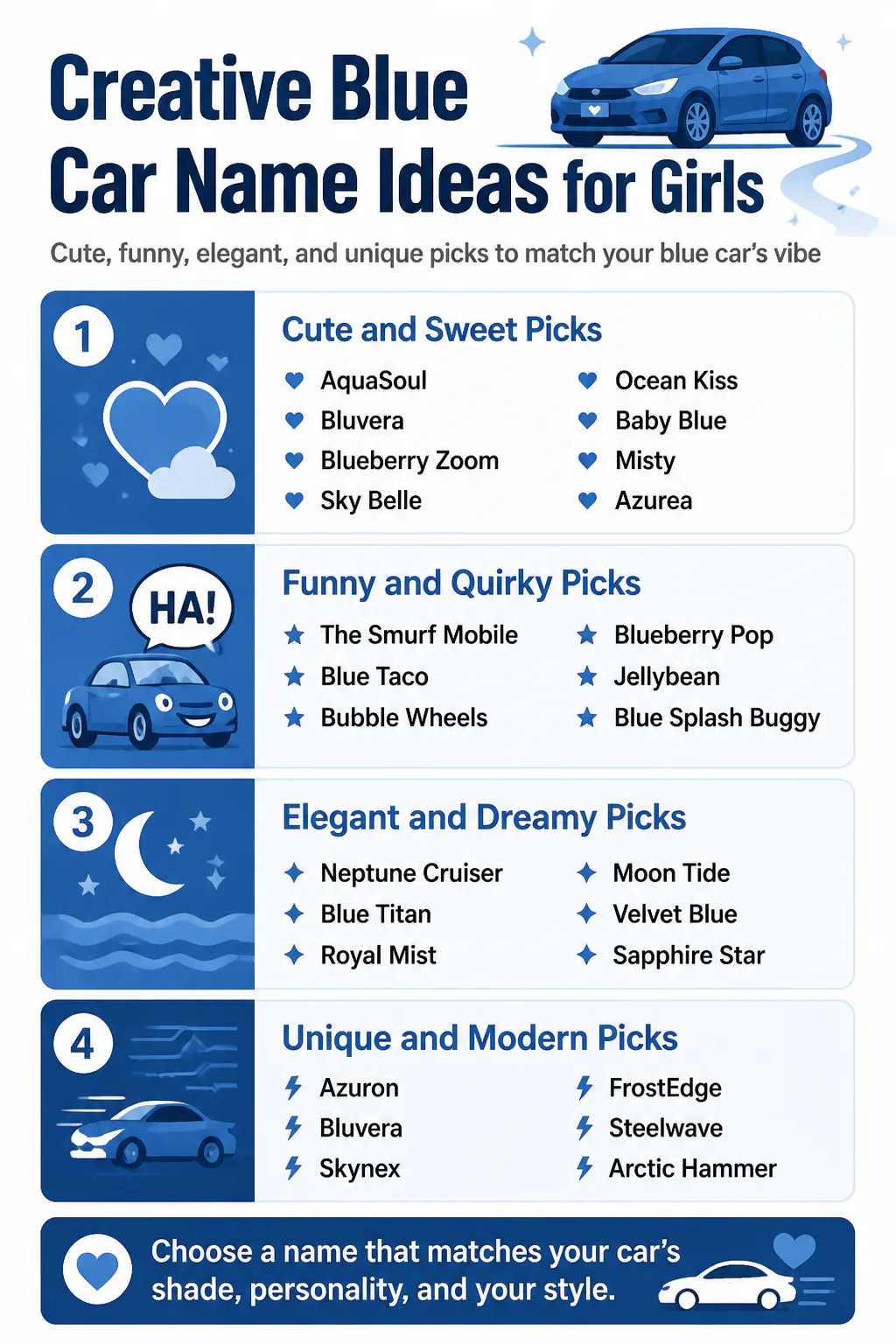 Creative Blue Car Name Ideas for Girls

Cute, funny, elegant, and unique picks to match your blue car's vibe

1

Cute and Sweet Picks

AquaSoul
Bluvera
Blueberry Zoom
Sky Belle
Ocean Kiss
Baby Blue
Misty
Azurea

2

HA!

Funny and Quirky Picks

The Smurf Mobile
Blue Taco
Bubble Wheels
Blueberry Pop
Jellybean
Blue Splash Buggy

3

Elegant and Dreamy Picks

Neptune Cruiser
Blue Titan
Royal Mist
Moon Tide
Velvet Blue
Sapphire Star

4

Unique and Modern Picks

Azuron
Bluvera
Skynex
FrostEdge
Steelwave
Arctic Hammer

Choose a name that matches your car's shade, personality, and your style.